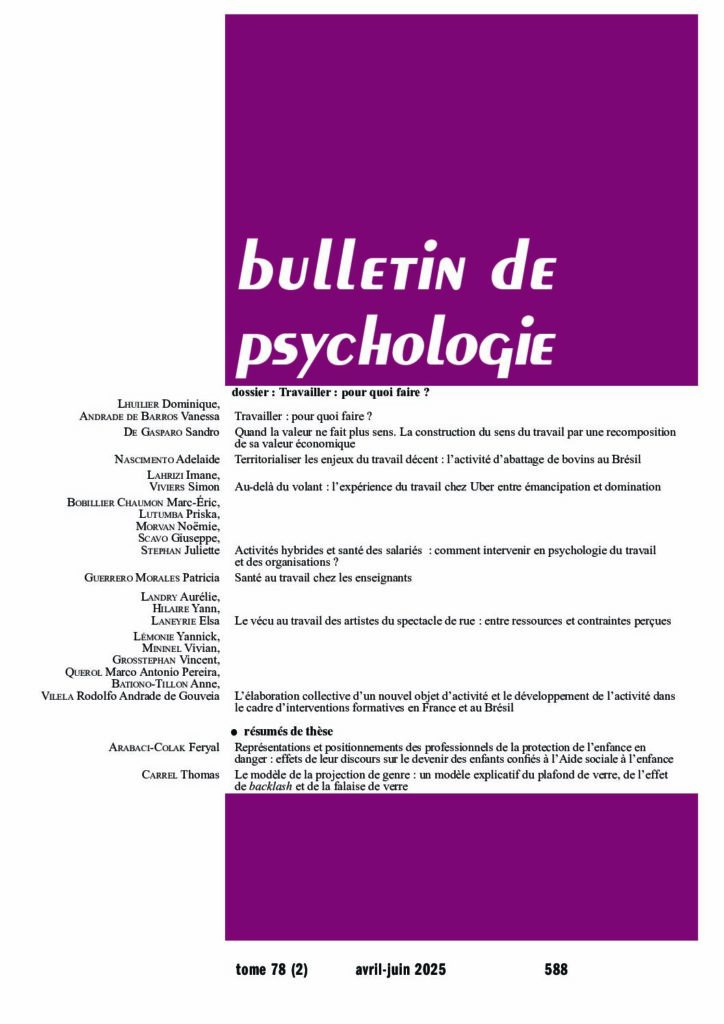 bulletin de psychologie

dossier : Travailler : pour quoi faire ?

Lhuilier Dominique, Andrade de Barros Vanessa
Travailler : pour quoi faire ?

De Gasparo Sandro
Quand la valeur ne fait plus sens. La construction du sens du travail par une recomposition de sa valeur économique

Nascimento Adelaide
Territorialiser les enjeux du travail décent : l'activité d'abattage de bovins au Brésil

Lahrizi Imane, Viviers Simon
Au-delà du volant : l'expérience du travail chez Uber entre émancipation et domination

Bobillier Chaumon Marc-Éric, Lutumba Priska, Morvan Noëmie, Scavo Giuseppe, Stephan Juliette
Activités hybrides et santé des salariés : comment intervenir en psychologie du travail et des organisations ?

Guerrero Morales Patricia
Santé au travail chez les enseignants

Landry Aurélie, Hilaire Yann, Laneyrie Elsa
Le vécu au travail des artistes du spectacle de rue : entre ressources et contraintes perçues

Lémonie Yannick, Mininel Vivian, Grosstephan Vincent, Querol Marco Antonio Pereira, Bationo-Tillon Anne, Vilela Rodolfo Andrade de Gouveia
L'élaboration collective d'un nouvel objet d'activité et le développement de l'activité dans le cadre d'interventions formatives en France et au Brésil

● résumés de thèse

Arabaci-Colak Feryal
Représentations et positionnements des professionnels de la protection de l'enfance en danger : effets de leur discours sur le devenir des enfants confiés à l'Aide sociale à l'enfance

Carrel Thomas
Le modèle de la projection de genre : un modèle explicatif du plafond de verre, de l'effet de backlash et de la falaise de verre

tome 78 (2) avril-juin 2025 588